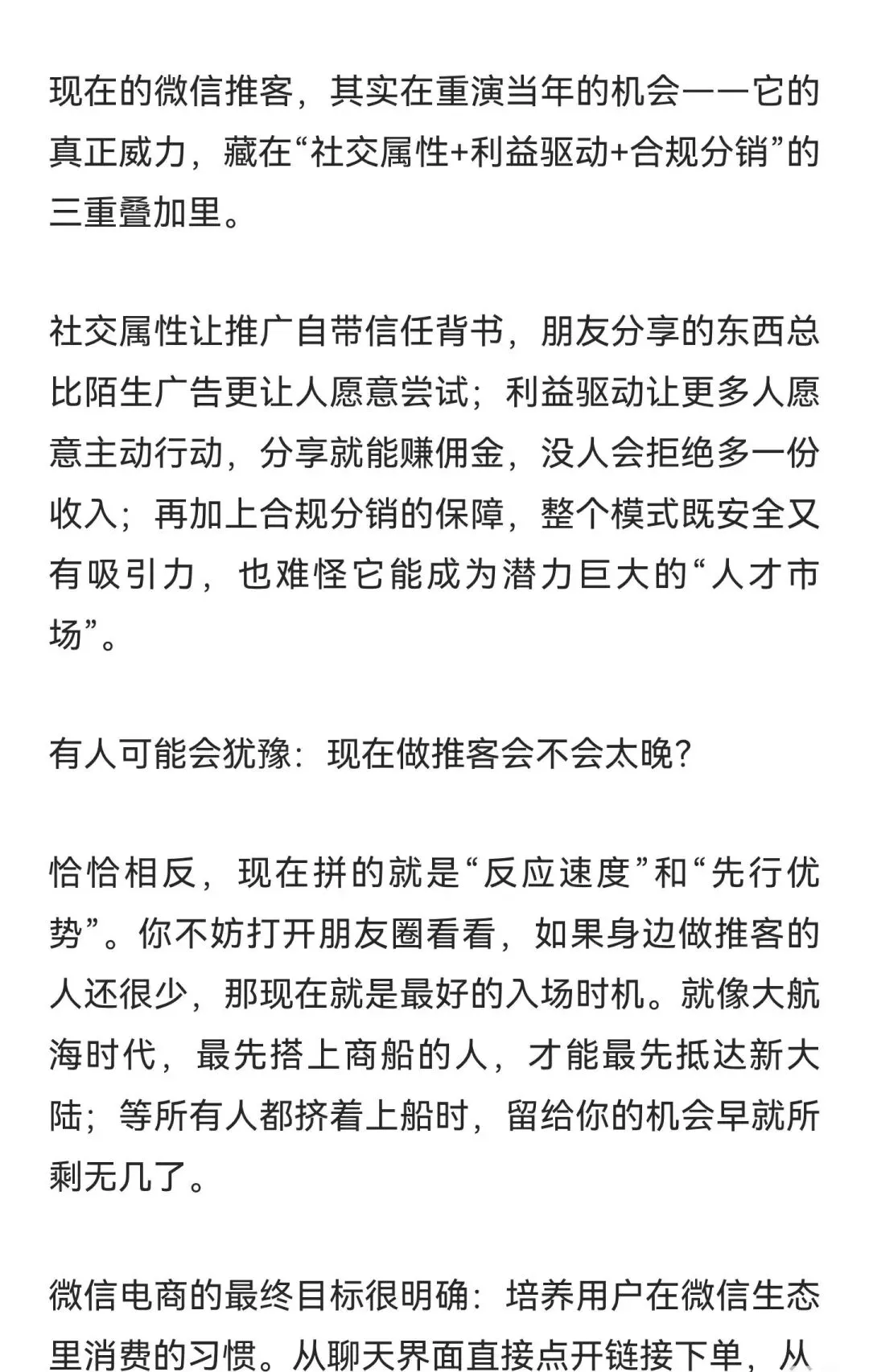 现在的微信推客，其实在重演当年的机会——它的真正威力，藏在“社交属性+利益驱动+合规分销”的三重叠加里。

社交属性让推广自带信任背书，朋友分享的东西总比陌生广告更让人愿意尝试；利益驱动让更多人愿意主动行动，分享就能赚佣金，没人会拒绝多一份收入；再加上合规分销的保障，整个模式既安全又有吸引力，也难怪它能成为潜力巨大的“人才市场”。

有人可能会犹豫：现在做推客会不会太晚？

恰恰相反，现在拼的就是“反应速度”和“先行优势”。你不妨打开朋友圈看看，如果身边做推客的人还很少，那现在就是最好的入场时机。就像大航海时代，最先搭上商船的人，才能最先抵达新大陆；等所有人都挤着上船时，留给你的机会早就所剩无几了。

微信电商的最终目标很明确：培养用户在微信生态里消费的习惯。从聊天界面直接点开链接下单，从